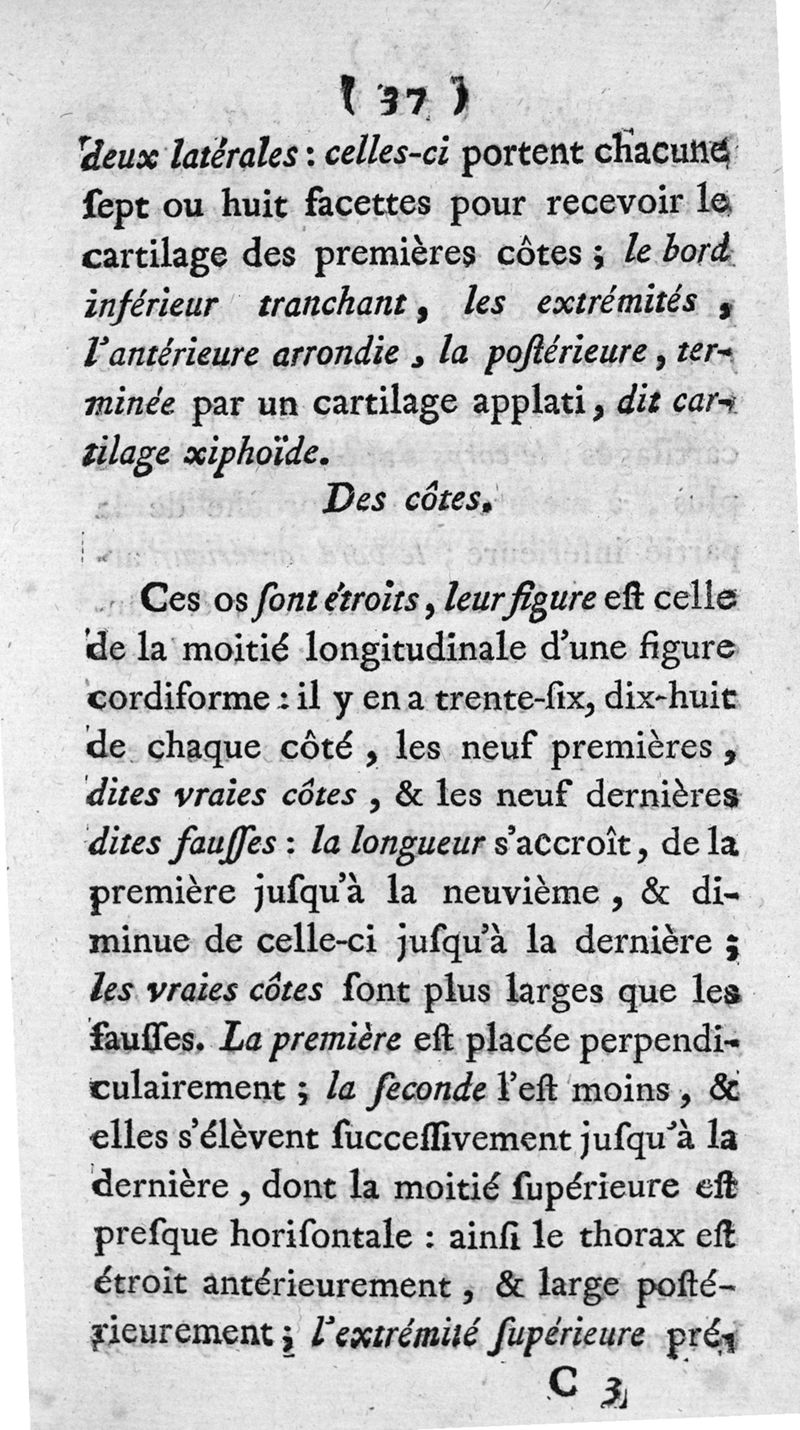 ( 37 )

deux latérales : celles-ci portent chacune ſept ou huit facettes pour recevoir le cartilage des premières côtes ; le bord inférieur tranchant, les extrémités, l'antérieure arrondie, la poſtérieure, terminée par un cartilage applati, dit cartilage xiphoïde.

Des côtes.

Ces os ſont étroits, leur figure eſt celle de la moitié longitudinale d'une figure cordiforme : il y en a trente-ſix, dix-huit de chaque côté, les neuf premières, dites vraies côtes, & les neuf dernières dites fauſſes : la longueur s'accroît, de la première juſqu'à la neuvième, & diminue de celle-ci juſqu'à la dernière ; les vraies côtes ſont plus larges que les fauſſes. La première eſt placée perpendiculairement ; la ſeconde l'eſt moins, & elles s'élèvent ſucceſſivement juſqu'à la dernière, dont la moitié ſupérieure eſt preſque horiſontale : ainſi le thorax eſt étroit antérieurement, & large poſtérieurement ; l'extrémité ſupérieure pré-

C 3